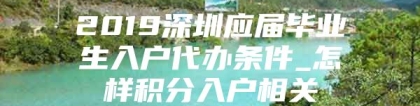 2019深圳应届毕业生入户代办条件_怎样积分入户相关